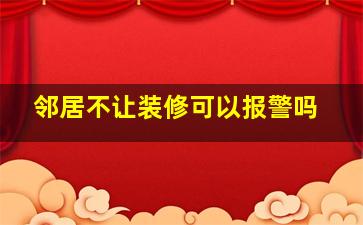 邻居不让装修可以报警吗